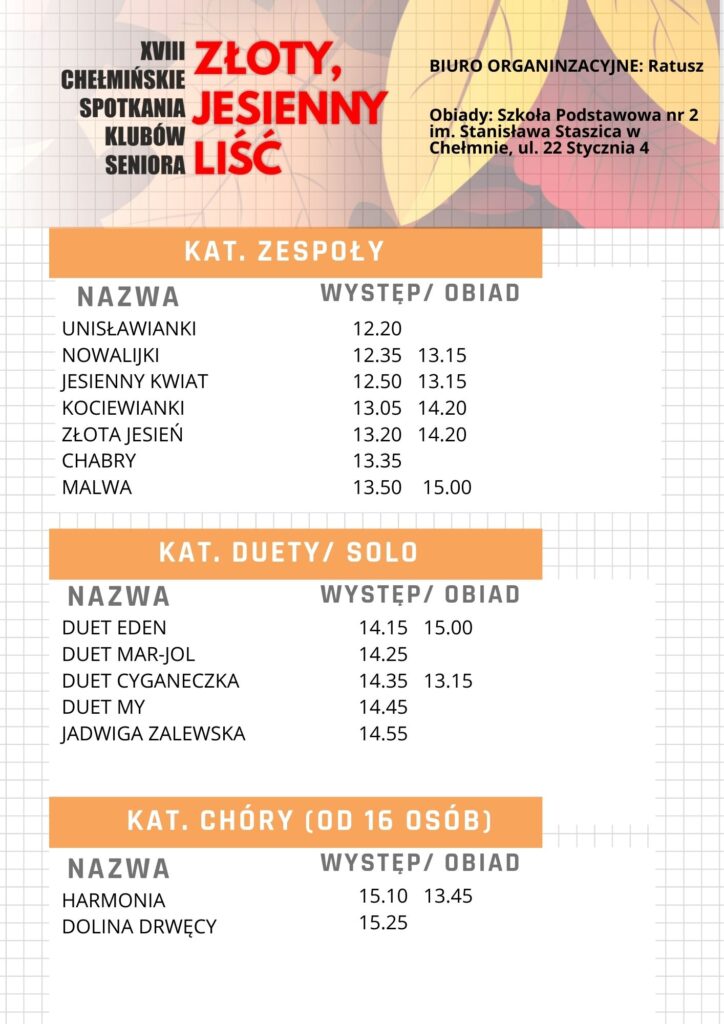 XVIII CHEŁMIŃSKIE SPOTKANIA KLUBÓW SENIORA

ZŁOTY, JESIENNY LIŚĆ

BIURO ORGANINZACYJNE: Ratusz

Obiady: Szkoła Podstawowa nr 2 im. Stanisława Staszica w Chełmnie, ul. 22 Stycznia 4

KAT. ZESPOŁY

| NAZWA | WYSTĘP/ OBIAD |
|---|---|
| UNISŁAWIANKI | 12.20 |
| NOWALIJKI | 12.35 13.15 |
| JESIENNY KWIAT | 12.50 13.15 |
| KOCIEWIANKI | 13.05 14.20 |
| ZŁOTA JESIEŃ | 13.20 14.20 |
| CHABRY | 13.35 |
| MALWA | 13.50 15.00 |

KAT. DUETY/ SOLO

| NAZWA | WYSTĘP/ OBIAD |
|---|---|
| DUET EDEN | 14.15 15.00 |
| DUET MAR-JOL | 14.25 |
| DUET CYGANECZKA | 14.35 13.15 |
| DUET MY | 14.45 |
| JADWIGA ZALEWSKA | 14.55 |

KAT. CHÓRY (OD 16 OSÓB)

| NAZWA | WYSTĘP/ OBIAD |
|---|---|
| HARMONIA | 15.10 13.45 |
| DOLINA DRWĘCY | 15.25 |